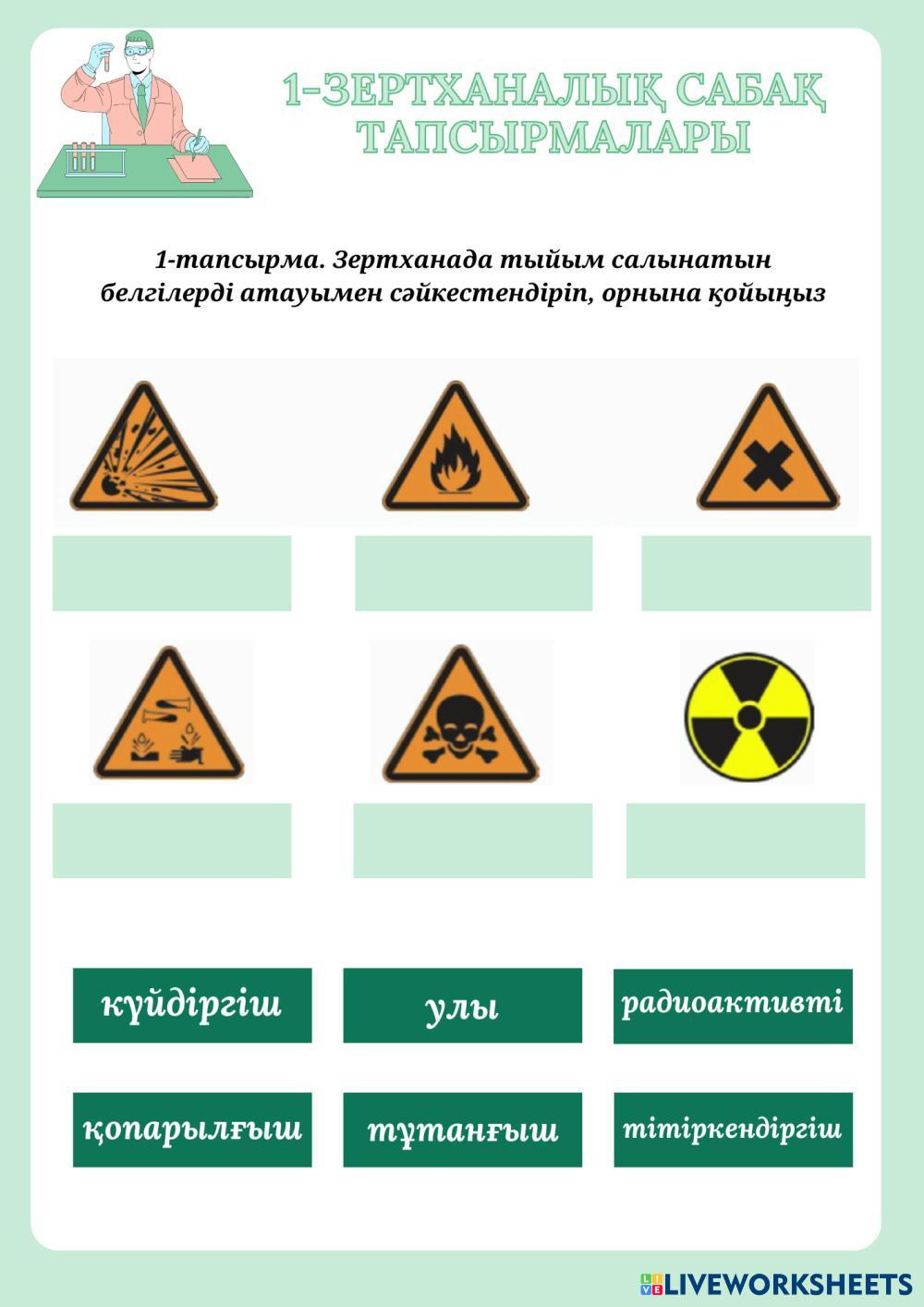 1-ЗЕРТХАНАЛЫҚ САБАҚ ТАПСЫРМАЛАРЫ

1-тапсырма. Зертханада тыйым салынатын белгілерді атауымен сәйкестендіріп, орнына қойыңыз

күйдіргіш

улы

радиоактивті

қопарылғыш

тұтанғыш

тітіркендіргіш

LIVEWORKSHEETS